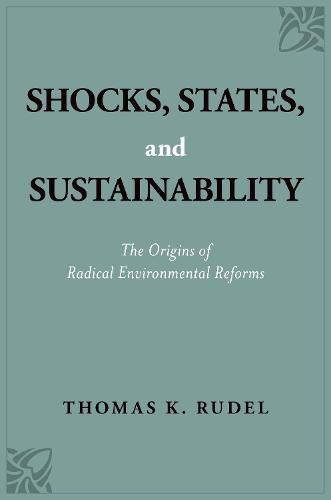 SHOCKS, STATES, and SUSTAINABILITY

The Origins of Radical Environmental Reforms

THOMAS K. RUDEL